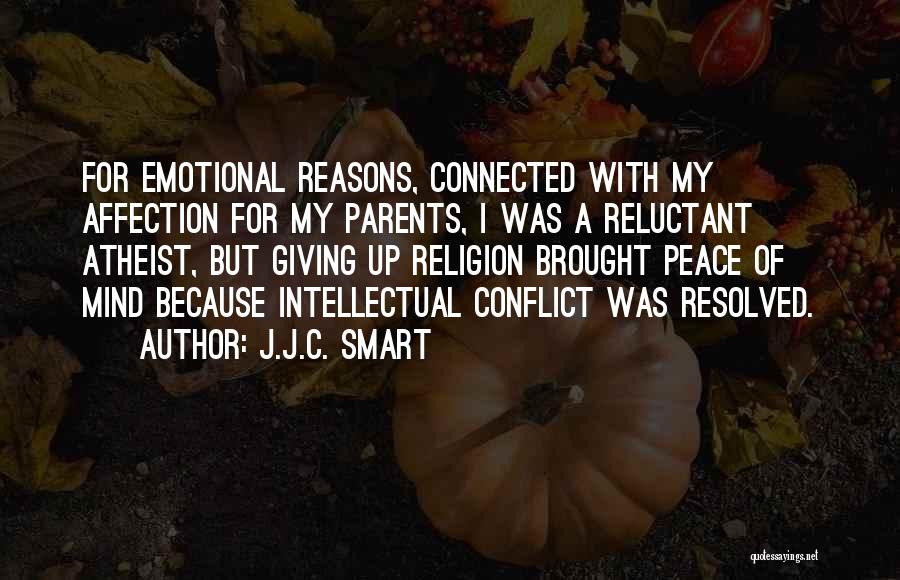 FOR EMOTIONAL REASONS, CONNECTED WITH MY AFFECTION FOR MY PARENTS, I WAS A RELUCTANT ATHEIST, BUT GIVING UP RELIGION BROUGHT PEACE OF MIND BECAUSE INTELLECTUAL CONFLICT WAS RESOLVED.

AUTHOR: J.J.C. SMART

quotessayings.net